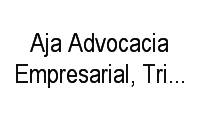 Aja Advocacia Empresarial, Tri...